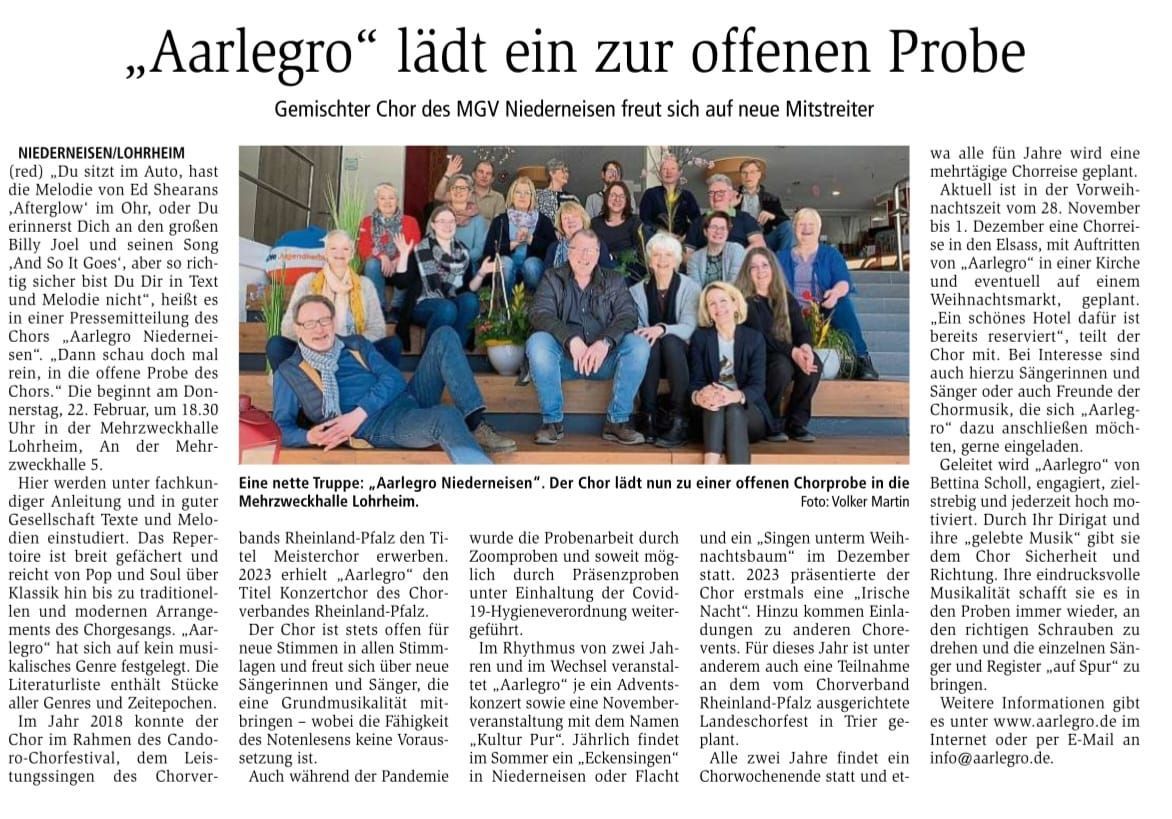 „Aarlegro“ lädt ein zur offenen Probe

Gemischter Chor des MGV Niederneisen freut sich auf neue Mitstreiter

NIEDERNEISEN/LOHRHEIM
(red) „Du sitzt im Auto, hast die Melodie von Ed Shearans ‚Afterglow‘ im Ohr, oder Du erinnerst Dich an den großen Billy Joel und seinen Song ‚And So It Goes‘, aber so richtig sicher bist Du Dir in Text und Melodie nicht“, heißt es in einer Pressemitteilung des Chors „Aarlegro Niederneisen“. „Dann schau doch mal rein, in die offene Probe des Chors.“ Die beginnt am Donnerstag, 22. Februar, um 18.30 Uhr in der Mehrzweckhalle Lohrheim, An der Mehrzweckhalle 5.

Hier werden unter fachkundiger Anleitung und in guter Gesellschaft Texte und Melodien einstudiert. Das Repertoire ist breit gefächert und reicht von Pop und Soul über Klassik hin bis zu traditionellen und modernen Arrangements des Chorgesangs. „Aarlegro“ hat sich auf kein musikalisches Genre festgelegt. Die Literaturliste enthält Stücke aller Genres und Zeitepochen.

Im Jahr 2018 konnte der Chor im Rahmen des Candoro-Chorfestival, dem Leistungssingen des Chorverbands Rheinland-Pfalz den Titel Meisterchor erwerben. 2023 erhielt „Aarlegro“ den Titel Konzertchor des Chorverbandes Rheinland-Pfalz.

Der Chor ist stets offen für neue Stimmen in allen Stimmlagen und freut sich über neue Sängerinnen und Sänger, die eine Grundmusikalität mitbringen – wobei die Fähigkeit des Notenlesens keine Voraussetzung ist.

Auch während der Pandemie wurde die Probenarbeit durch Zoomproben und soweit möglich durch Präsenzproben unter Einhaltung der Covid-19-Hygieneverordnung weitergeführt.

Im Rhythmus von zwei Jahren und im Wechsel veranstaltet „Aarlegro“ je ein Adventskonzert sowie eine Novemberveranstaltung mit dem Namen „Kultur Pur“. Jährlich findet im Sommer ein „Eckensingen“ in Niederneisen oder Flacht und ein „Singen unterm Weihnachtsbaum“ im Dezember statt. 2023 präsentierte der Chor erstmals eine „Irische Nacht“. Hinzu kommen Einladungen zu anderen Chorevents. Für dieses Jahr ist unter anderem auch eine Teilnahme an dem vom Chorverband Rheinland-Pfalz ausgerichtete Landeschorfest in Trier geplant.

Alle zwei Jahre findet ein Chorwochenende statt und etwa alle fün Jahre wird eine mehrtägige Chorreise geplant.

Aktuell ist in der Vorweihnachtszeit vom 28. November bis 1. Dezember eine Chorreise in den Elsass, mit Auftritten von „Aarlegro“ in einer Kirche und eventuell auf einem Weihnachtsmarkt, geplant. „Ein schönes Hotel dafür ist bereits reserviert“, teilt der Chor mit. Bei Interesse sind auch hierzu Sängerinnen und Sänger oder auch Freunde der Chormusik, die sich „Aarlegro“ dazu anschließen möchten, gerne eingeladen.

Geleitet wird „Aarlegro“ von Bettina Scholl, engagiert, zielstrebig und jederzeit hoch motiviert. Durch Ihr Dirigat und ihre „gelebte Musik“ gibt sie dem Chor Sicherheit und Richtung. Ihre eindrucksvolle Musikalität schafft sie es in den Proben immer wieder, an den richtigen Schrauben zu drehen und die einzelnen Sänger und Register „auf Spur“ zu bringen.

Weitere Informationen gibt es unter www.aarlegro.de im Internet oder per E-Mail an info@aarlegro.de.

Eine nette Truppe: „Aarlegro Niederneisen“. Der Chor lädt nun zu einer offenen Chorprobe in die Mehrzweckhalle Lohrheim.
Foto: Volker Martin